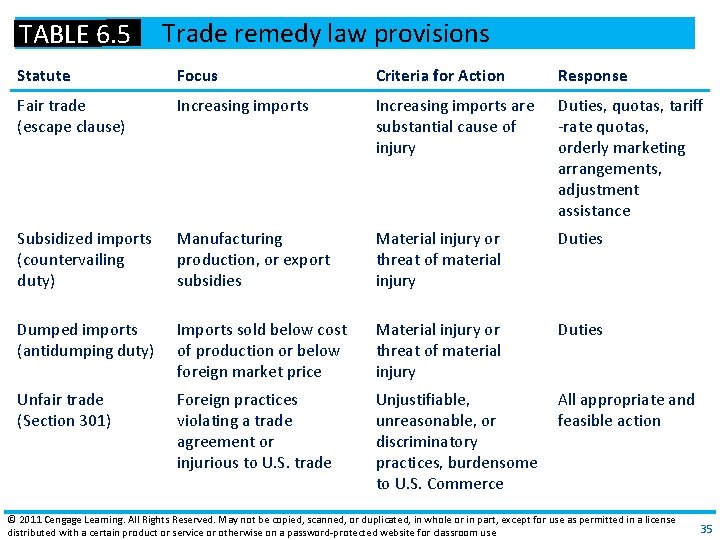 TABLE 6.5 Trade remedy law provisions

| Statute | Focus | Criteria for Action | Response |
|---|---|---|---|
| Fair trade (escape clause) | Increasing imports | Increasing imports are substantial cause of injury | Duties, quotas, tariff -rate quotas, orderly marketing arrangements, adjustment assistance |
| Subsidized imports (countervailing duty) | Manufacturing production, or export subsidies | Material injury or threat of material injury | Duties |
| Dumped imports (antidumping duty) | Imports sold below cost of production or below foreign market price | Material injury or threat of material injury | Duties |
| Unfair trade (Section 301) | Foreign practices violating a trade agreement or injurious to U.S. trade | Unjustifiable, unreasonable, or discriminatory practices, burdensome to U.S. Commerce | All appropriate and feasible action |

© 2011 Cengage Learning. All Rights Reserved. May not be copied, scanned, or duplicated, in whole or in part, except for use as permitted in a license distributed with a certain product or service or otherwise on a password-protected website for classroom use

35